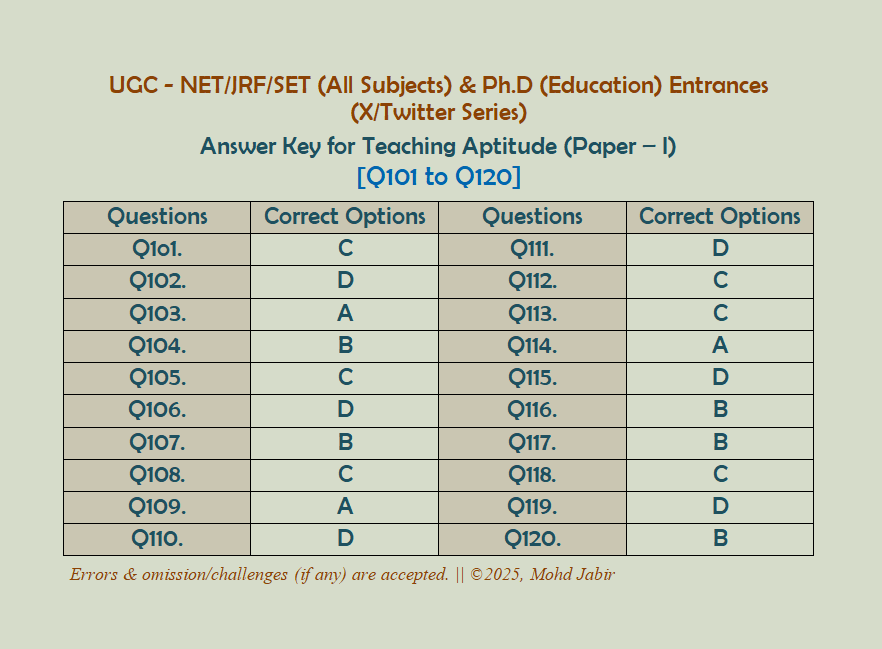 UGC - NET/JRF/SET (All Subjects) & Ph.D (Education) Entrances
(X/Twitter Series)

Answer Key for Teaching Aptitude (Paper – I)
[Q101 to Q120]

| Questions | Correct Options | Questions | Correct Options |
|---|---|---|---|
| Q1o1. | C | Q111. | D |
| Q102. | D | Q112. | C |
| Q103. | A | Q113. | C |
| Q104. | B | Q114. | A |
| Q105. | C | Q115. | D |
| Q106. | D | Q116. | B |
| Q107. | B | Q117. | B |
| Q108. | C | Q118. | C |
| Q109. | A | Q119. | D |
| Q110. | D | Q120. | B |

Errors & omission/challenges (if any) are accepted. || ©2025, Mohd Jabir